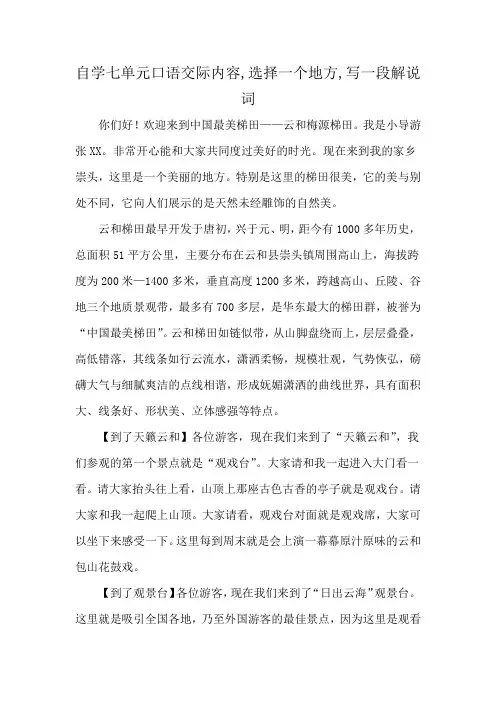 自学七单元口语交际内容,选择一个地方,写一段解说词

你们好！欢迎来到中国最美梯田——云和梅源梯田。我是小导游张XX。非常开心能和大家共同度过美好的时光。现在来到我的家乡崇头，这里是一个美丽的地方。特别是这里的梯田很美，它的美与别处不同，它向人们展示的是天然未经雕饰的自然美。

云和梯田最早开发于唐初，兴于元、明，距今有1000多年历史，总面积51平方公里，主要分布在云和县崇头镇周围高山上，海拔跨度为200米—1400多米，垂直高度1200多米，跨越高山、丘陵、谷地三个地质景观带，最多有700多层，是华东最大的梯田群，被誉为“中国最美梯田”。云和梯田如链似带，从山脚盘绕而上，层层叠叠，高低错落，其线条如行云流水，潇洒柔畅，规模壮观，气势恢弘，磅礴大气与细腻爽洁的点线相谐，形成妩媚潇洒的曲线世界，具有面积大、线条好、形状美、立体感强等特点。

【到了天籁云和】各位游客，现在我们来到了“天籁云和”，我们参观的第一个景点就是“观戏台”。大家请和我一起进入大门看一看。请大家抬头往上看，山顶上那座古色古香的亭子就是观戏台。请大家和我一起爬上山顶。大家请看，观戏台对面就是观戏席，大家可以坐下来感受一下。这里每到周末就是会上演一幕幕原汁原味的云和包山花鼓戏。

【到了观景台】各位游客，现在我们来到了“日出云海”观景台。这里就是吸引全国各地，乃至外国游客的最佳景点，因为这里是观看